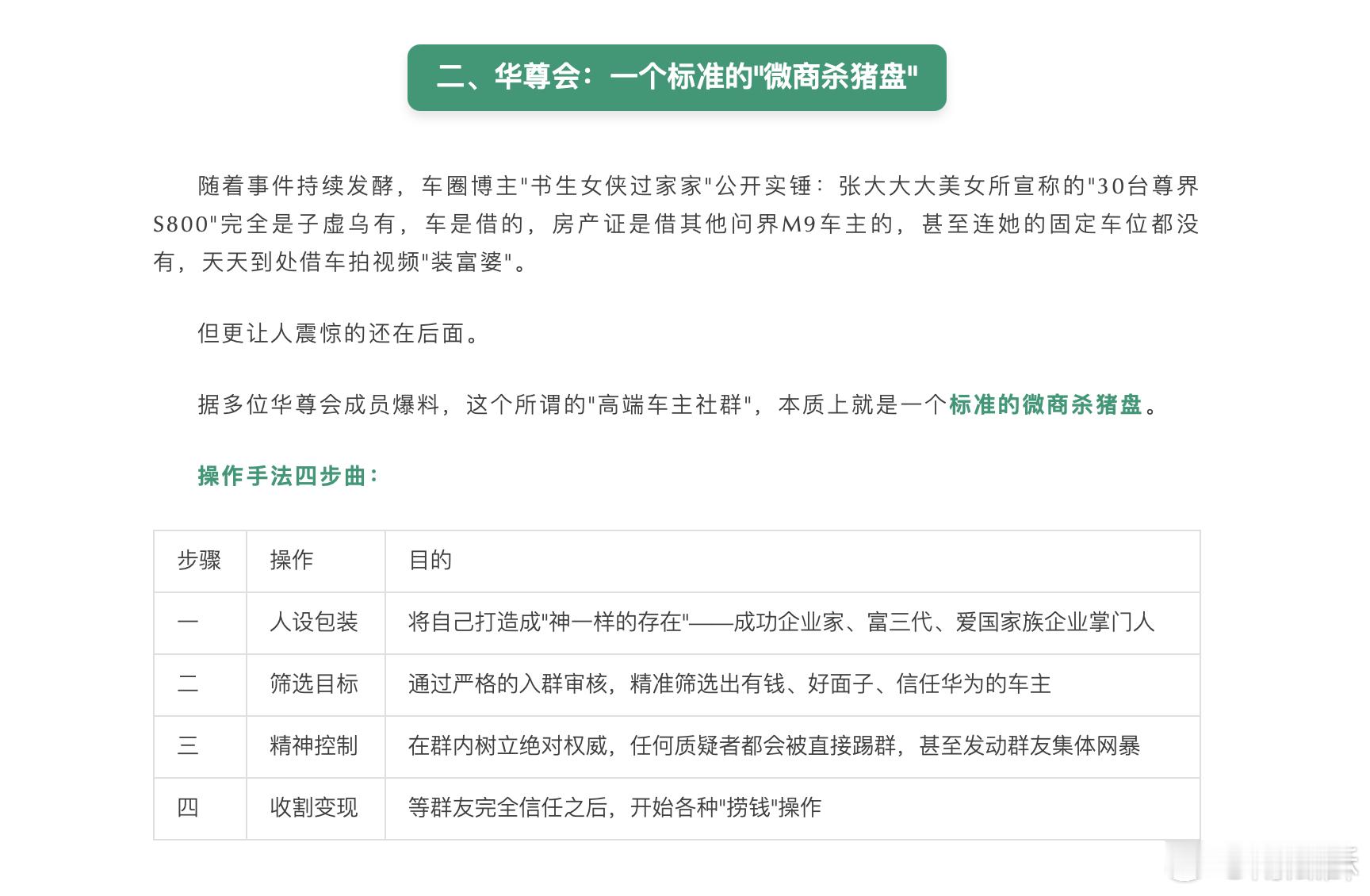 二、华尊会：一个标准的"微商杀猪盘"

随着事件持续发酵，车圈博主"书生女侠过家家"公开实锤：张大大大美女所宣称的"30台尊界S800"完全是子虚乌有，车是借的，房产证是借其他问界M9车主的，甚至连她的固定车位都没有，天天到处借车拍视频"装富婆"。

但更让人震惊的还在后面。

据多位华尊会成员爆料，这个所谓的"高端车主社群"，本质上就是一个标准的微商杀猪盘。

操作手法四步曲：

| 步骤 | 操作 | 目的 |
|---|---|---|
| 一 | 人设包装 | 将自己打造成"神一样的存在"——成功企业家、富三代、爱国家族企业掌门人 |
| 二 | 筛选目标 | 通过严格的入群审核，精准筛选出有钱、好面子、信任华为的车主 |
| 三 | 精神控制 | 在群内树立绝对权威，任何质疑者都会被直接踢群，甚至发动群友集体网暴 |
| 四 | 收割变现 | 等群友完全信任之后，开始各种"捞钱"操作 |